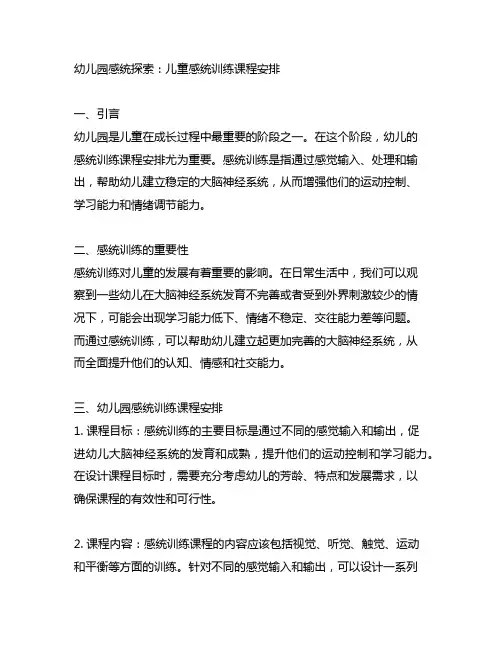 幼儿园感统探索：儿童感统训练课程安排

一、引言
幼儿园是儿童在成长过程中最重要的阶段之一。在这个阶段，幼儿的感统训练课程安排尤为重要。感统训练是指通过感觉输入、处理和输出，帮助幼儿建立稳定的大脑神经系统，从而增强他们的运动控制、学习能力和情绪调节能力。

二、感统训练的重要性
感统训练对儿童的发展有着重要的影响。在日常生活中，我们可以观察到一些幼儿在大脑神经系统发育不完善或者受到外界刺激较少的情况下，可能会出现学习能力低下、情绪不稳定、交往能力差等问题。而通过感统训练，可以帮助幼儿建立起更加完善的大脑神经系统，从而全面提升他们的认知、情感和社交能力。

三、幼儿园感统训练课程安排
1. 课程目标：感统训练的主要目标是通过不同的感觉输入和输出，促进幼儿大脑神经系统的发育和成熟，提升他们的运动控制和学习能力。在设计课程目标时，需要充分考虑幼儿的芳龄、特点和发展需求，以确保课程的有效性和可行性。

2. 课程内容：感统训练课程的内容应该包括视觉、听觉、触觉、运动和平衡等方面的训练。针对不同的感觉输入和输出，可以设计一系列